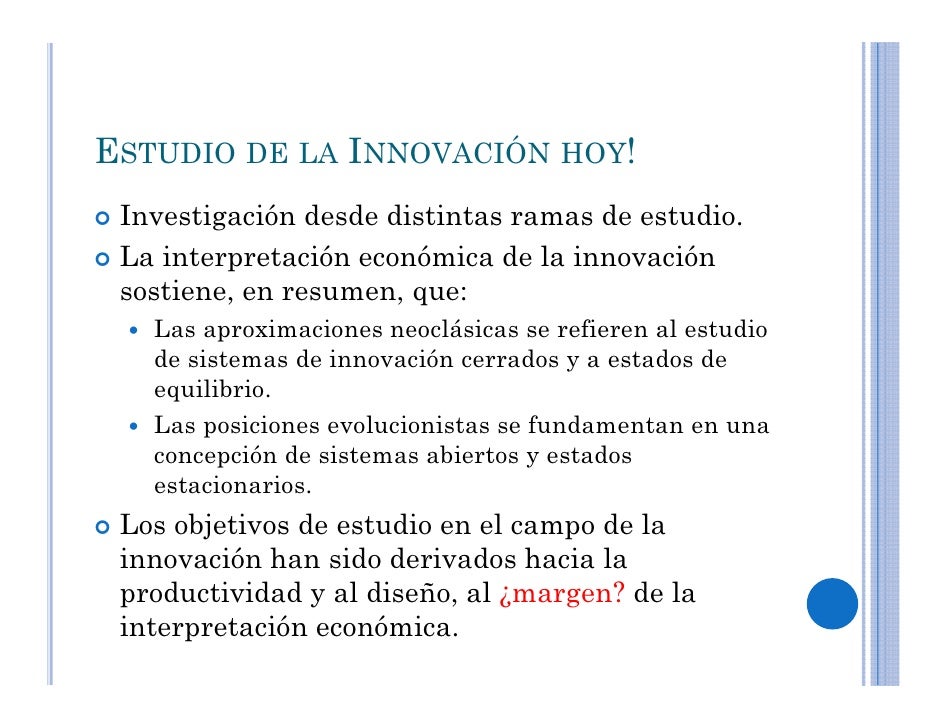 ESTUDIO DE LA INNOVACIÓN HOY!

Investigación desde distintas ramas de estudio.

La interpretación económica de la innovación sostiene, en resumen, que:

Las aproximaciones neoclásicas se refieren al estudio de sistemas de innovación cerrados y a estados de equilibrio.

Las posiciones evolucionistas se fundamentan en una concepción de sistemas abiertos y estados estacionarios.

Los objetivos de estudio en el campo de la innovación han sido derivados hacia la productividad y al diseño, al ¿margen? de la interpretación económica.